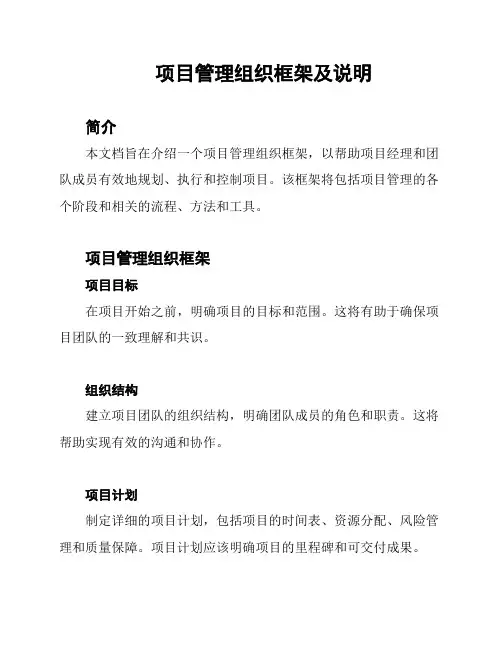 项目管理组织框架及说明

简介

本文档旨在介绍一个项目管理组织框架，以帮助项目经理和团队成员有效地规划、执行和控制项目。该框架将包括项目管理的各个阶段和相关的流程、方法和工具。

项目管理组织框架

项目目标

在项目开始之前，明确项目的目标和范围。这将有助于确保项目团队的一致理解和共识。

组织结构

建立项目团队的组织结构，明确团队成员的角色和职责。这将帮助实现有效的沟通和协作。

项目计划

制定详细的项目计划，包括项目的时间表、资源分配、风险管理和质量保障。项目计划应该明确项目的里程碑和可交付成果。